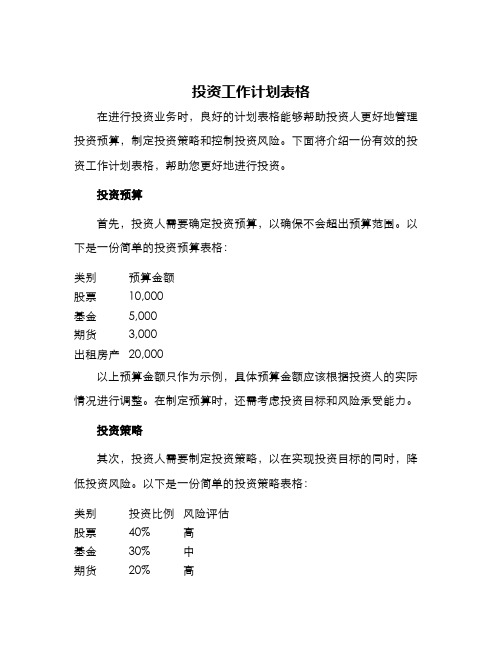 投资工作计划表格

在进行投资业务时，良好的计划表格能够帮助投资人更好地管理投资预算，制定投资策略和控制投资风险。下面将介绍一份有效的投资工作计划表格，帮助您更好地进行投资。

投资预算

首先，投资人需要确定投资预算，以确保不会超出预算范围。以下是一份简单的投资预算表格：

| 类别 | 预算金额 |
|---|---|
| 股票 | 10,000 |
| 基金 | 5,000 |
| 期货 | 3,000 |
| 出租房产 | 20,000 |

以上预算金额只作为示例，具体预算金额应该根据投资人的实际情况进行调整。在制定预算时，还需考虑投资目标和风险承受能力。

投资策略

其次，投资人需要制定投资策略，以在实现投资目标的同时，降低投资风险。以下是一份简单的投资策略表格：

| 类别 | 投资比例 | 风险评估 |
|---|---|---|
| 股票 | 40% | 高 |
| 基金 | 30% | 中 |
| 期货 | 20% | 高 |